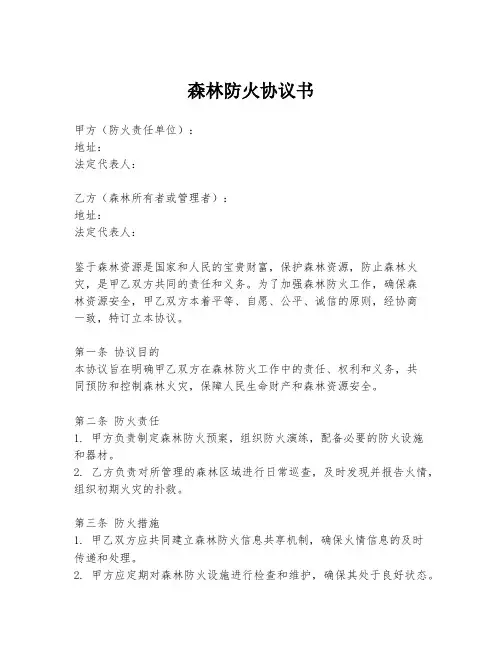 森林防火协议书

甲方（防火责任单位）：
地址：
法定代表人：

乙方（森林所有者或管理者）：
地址：
法定代表人：

鉴于森林资源是国家和人民的宝贵财富，保护森林资源，防止森林火灾，是甲乙双方共同的责任和义务。为了加强森林防火工作，确保森林资源安全，甲乙双方本着平等、自愿、公平、诚信的原则，经协商一致，特订立本协议。

第一条 协议目的
本协议旨在明确甲乙双方在森林防火工作中的责任、权利和义务，共同预防和控制森林火灾，保障人民生命财产和森林资源安全。

第二条 防火责任
1. 甲方负责制定森林防火预案，组织防火演练，配备必要的防火设施和器材。
2. 乙方负责对所管理的森林区域进行日常巡查，及时发现并报告火情，组织初期火灾的扑救。

第三条 防火措施
1. 甲乙双方应共同建立森林防火信息共享机制，确保火情信息的及时传递和处理。
2. 甲方应定期对森林防火设施进行检查和维护，确保其处于良好状态。